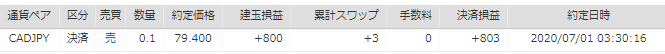 | 通貨ペア | 区分 | 売買 | 数量 | 約定価格 | 建玉損益 | 累計スワップ | 手数料 | 決済損益 | 約定日時 |
|---|---|---|---|---|---|---|---|---|---|
| CADJPY | 決済 | 売 | 0.1 | 79.400 | +800 | +3 | 0 | +803 | 2020/07/01 03:30:16 |